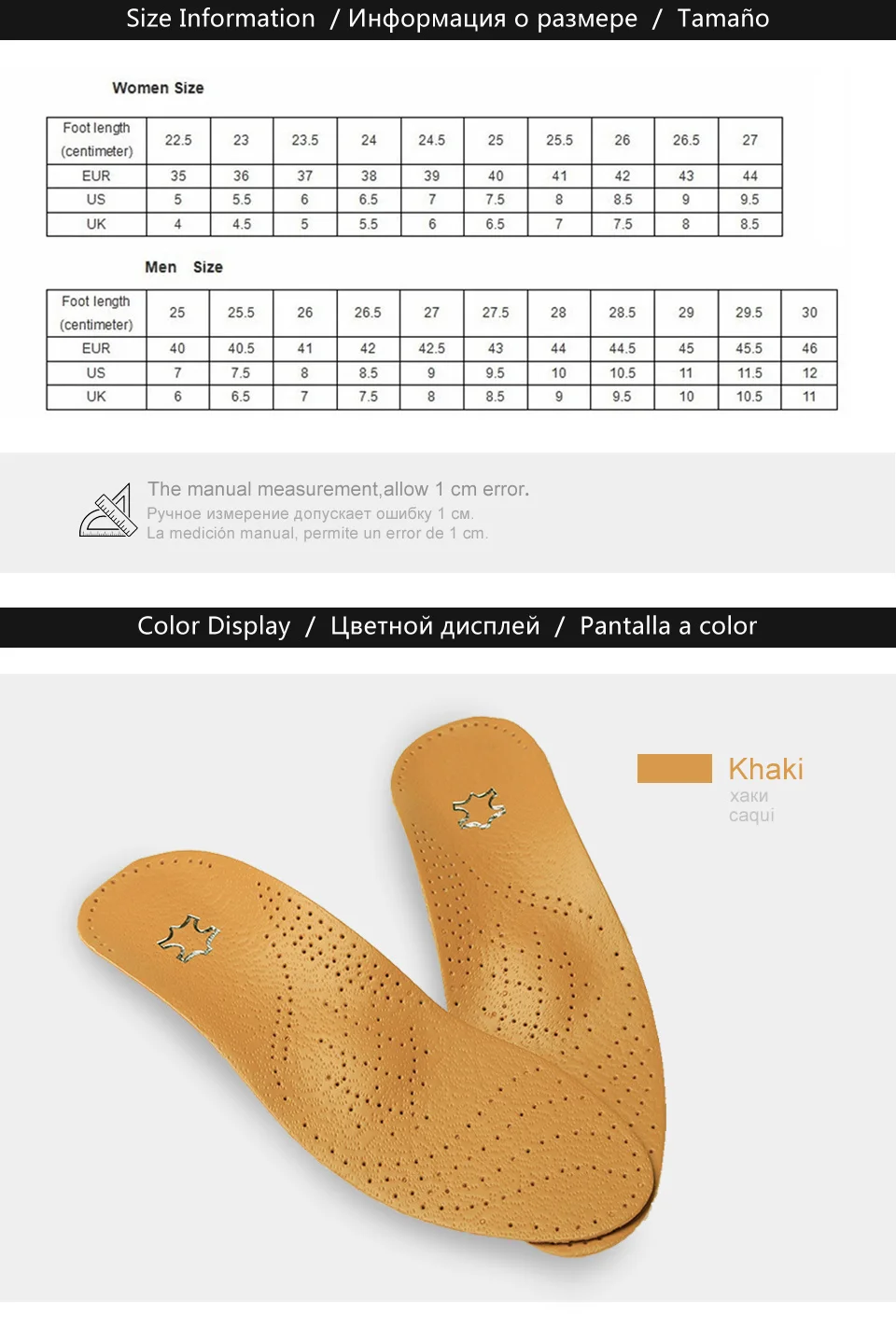 Size Information / Информация о размере / Tamaño

Women Size

| Foot length (centimeter) | 22.5 | 23 | 23.5 | 24 | 24.5 | 25 | 25.5 | 26 | 26.5 | 27 |
|---|---|---|---|---|---|---|---|---|---|---|
| EUR | 35 | 36 | 37 | 38 | 39 | 40 | 41 | 42 | 43 | 44 |
| US | 5 | 5.5 | 6 | 6.5 | 7 | 7.5 | 8 | 8.5 | 9 | 9.5 |
| UK | 4 | 4.5 | 5 | 5.5 | 6 | 6.5 | 7 | 7.5 | 8 | 8.5 |

Men Size

| Foot length (centimeter) | 25 | 25.5 | 26 | 26.5 | 27 | 27.5 | 28 | 28.5 | 29 | 29.5 | 30 |
|---|---|---|---|---|---|---|---|---|---|---|---|
| EUR | 40 | 40.5 | 41 | 42 | 42.5 | 43 | 44 | 44.5 | 45 | 45.5 | 46 |
| US | 7 | 7.5 | 8 | 8.5 | 9 | 9.5 | 10 | 10.5 | 11 | 11.5 | 12 |
| UK | 6 | 6.5 | 7 | 7.5 | 8 | 8.5 | 9 | 9.5 | 10 | 10.5 | 11 |

The manual measurement,allow 1 cm error.
Ручное измерение допускает ошибку 1 см.
La medición manual, permite un error de 1 cm.

Color Display / Цветной дисплей / Pantalla a color

Khaki
хаки
caqui